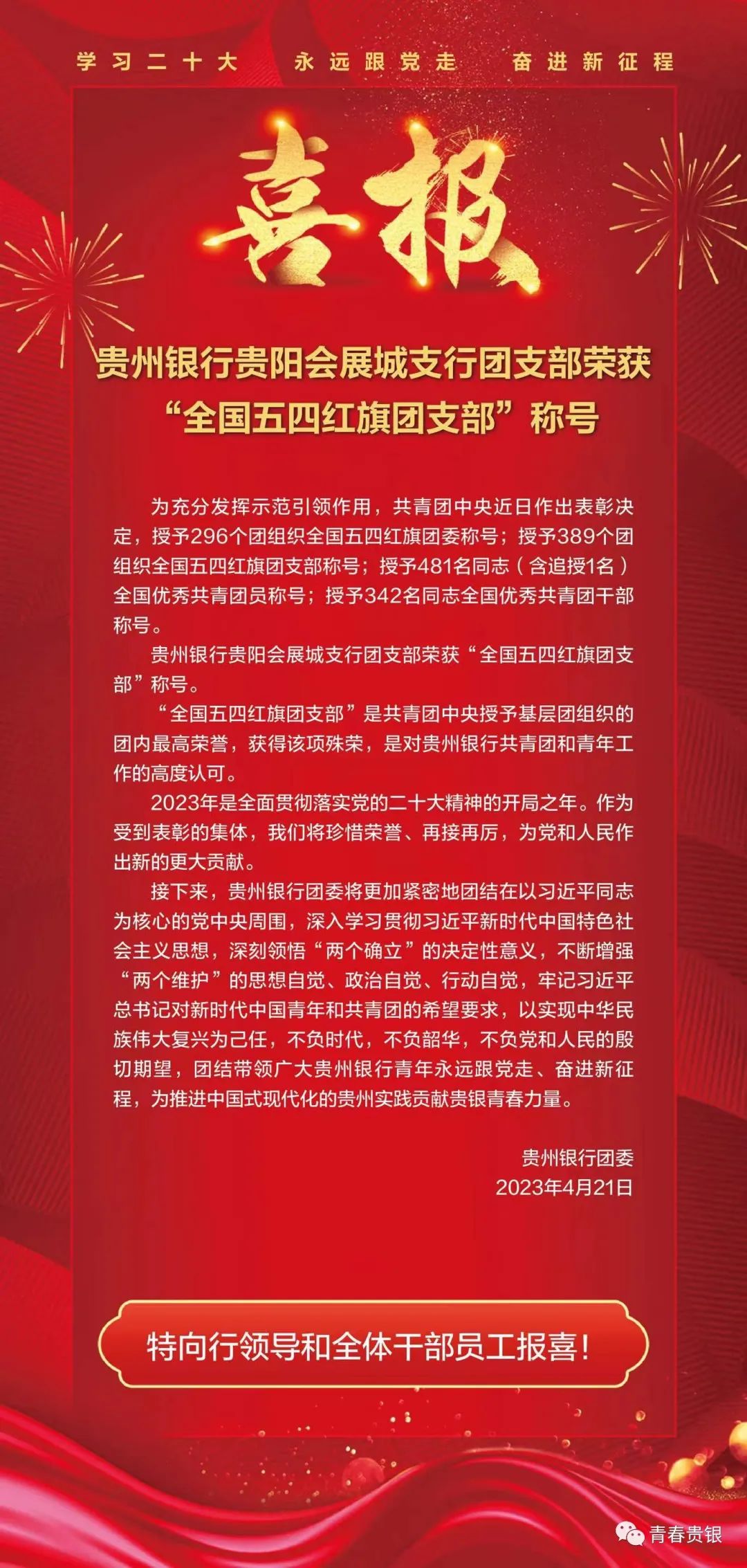 学习二十大　永远跟党走　奋进新征程

喜报

贵州银行贵阳会展城支行团支部荣获“全国五四红旗团支部”称号

为充分发挥示范引领作用，共青团中央近日作出表彰决定，授予296个团组织全国五四红旗团委称号；授予389个团组织全国五四红旗团支部称号；授予481名同志（含追授1名）全国优秀共青团员称号；授予342名同志全国优秀共青团干部称号。

贵州银行贵阳会展城支行团支部荣获“全国五四红旗团支部”称号。

“全国五四红旗团支部”是共青团中央授予基层团组织的团内最高荣誉，获得该项殊荣，是对贵州银行共青团和青年工作的高度认可。

2023年是全面贯彻落实党的二十大精神的开局之年。作为受到表彰的集体，我们将珍惜荣誉、再接再厉，为党和人民作出新的更大贡献。

接下来，贵州银行团委将更加紧密地团结在以习近平同志为核心的党中央周围，深入学习贯彻习近平新时代中国特色社会主义思想，深刻领悟“两个确立”的决定性意义，不断增强“两个维护”的思想自觉、政治自觉、行动自觉，牢记习近平总书记对新时代中国青年和共青团的希望要求，以实现中华民族伟大复兴为己任，不负时代，不负韶华，不负党和人民的殷切期望，团结带领广大贵州银行青年永远跟党走、奋进新征程，为推进中国式现代化的贵州实践贡献贵银青春力量。

贵州银行团委
2023年4月21日

特向行领导和全体干部员工报喜！

青春贵银